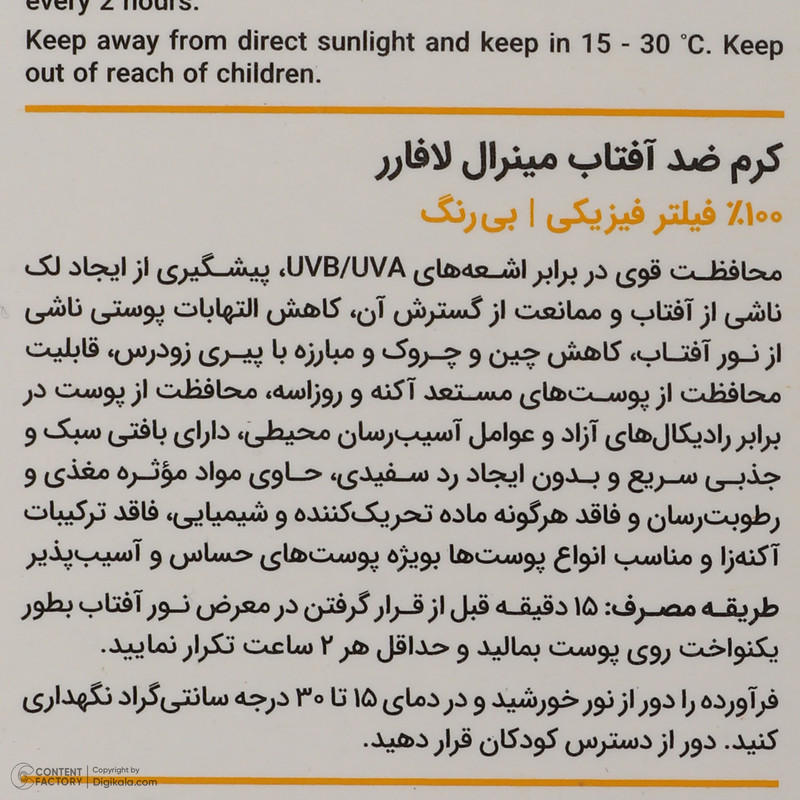 every 2 hours.

Keep away from direct sunlight and keep in 15 - 30 °C. Keep out of reach of children.

کرم ضد آفتاب مینرال لافارر

۱۰۰٪ فیلتر فیزیکی | بی‌رنگ

محافظت قوی در برابر اشعه‌های UVB/UVA، پیشگیری از ایجاد لک ناشی از آفتاب و ممانعت از گسترش آن، کاهش التهابات پوستی ناشی از نور آفتاب، کاهش چین و چروک و مبارزه با پیری زودرس، قابلیت محافظت از پوست‌های مستعد آکنه و روزاسه، محافظت از پوست در برابر رادیکال‌های آزاد و عوامل آسیب‌رسان محیطی، دارای بافتی سبک و جذبی سریع و بدون ایجاد رد سفیدی، حاوی مواد مؤثره مغذی و رطوبت‌رسان و فاقد هرگونه ماده تحریک‌کننده و شیمیایی، فاقد ترکیبات آکنه‌زا و مناسب انواع پوست‌ها بویژه پوست‌های حساس و آسیب‌پذیر

طریقه مصرف: ۱۵ دقیقه قبل از قرار گرفتن در معرض نور آفتاب بطور یکنواخت روی پوست بمالید و حداقل هر ۲ ساعت تکرار نمایید.

فرآورده را دور از نور خورشید و در دمای ۱۵ تا ۳۰ درجه سانتی‌گراد نگهداری کنید. دور از دسترس کودکان قرار دهید.

CONTENT FACTORY | Copyright by Digikala.com